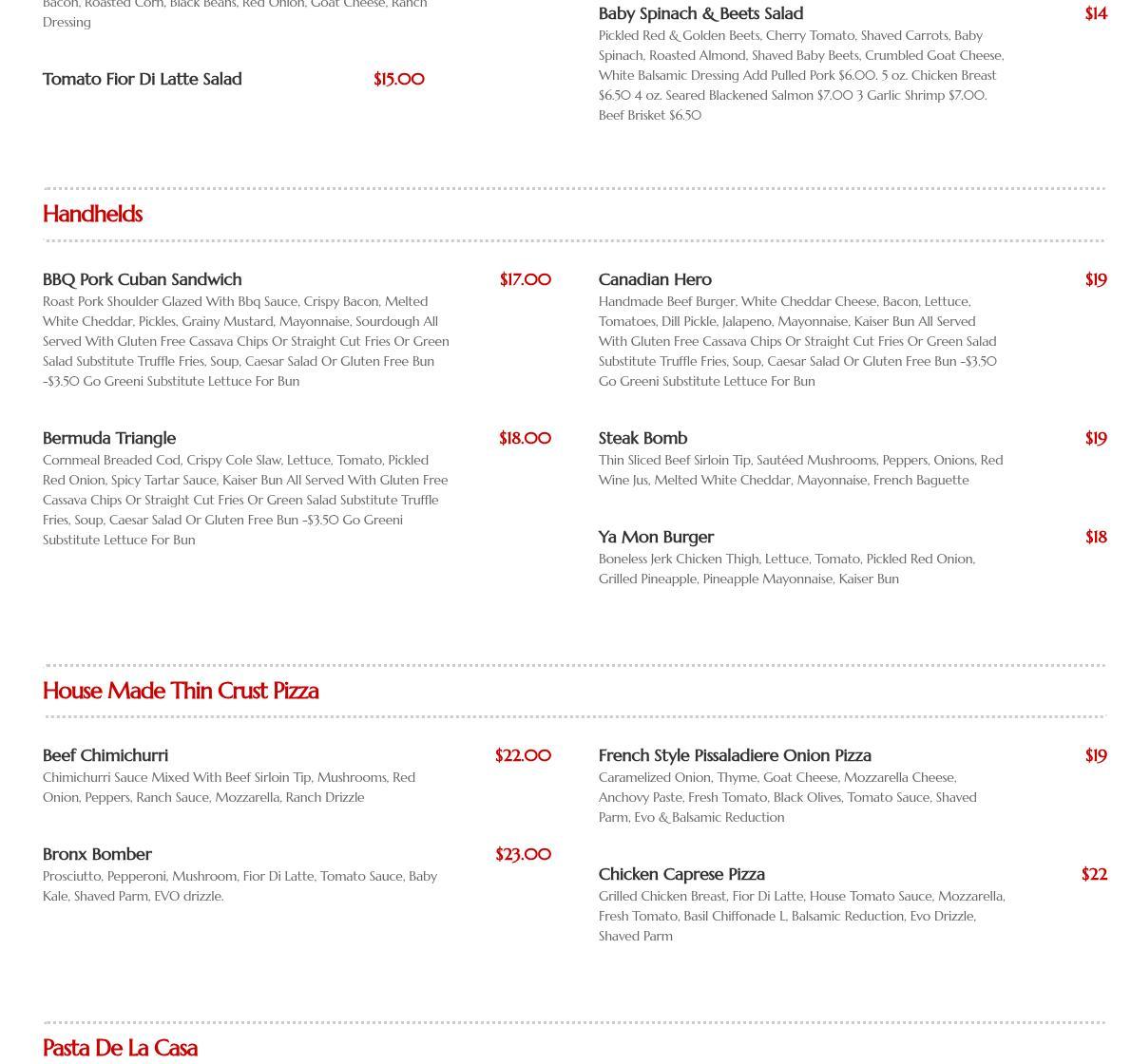 Bacon, Roasted Corn, Black Beans, Red Onion, Goat Cheese, Ranch Dressing

Tomato Fior Di Latte Salad $15.00

Baby Spinach & Beets Salad $14
Pickled Red & Golden Beets, Cherry Tomato, Shaved Carrots, Baby Spinach, Roasted Almond, Shaved Baby Beets, Crumbled Goat Cheese, White Balsamic Dressing Add Pulled Pork $6.00. 5 oz. Chicken Breast $6.50 4 oz. Seared Blackened Salmon $7.00 3 Garlic Shrimp $7.00. Beef Brisket $6.50

Handhelds

BBQ Pork Cuban Sandwich $17.00
Roast Pork Shoulder Glazed With Bbq Sauce, Crispy Bacon, Melted White Cheddar, Pickles, Grainy Mustard, Mayonnaise, Sourdough All Served With Gluten Free Cassava Chips Or Straight Cut Fries Or Green Salad Substitute Truffle Fries, Soup, Caesar Salad Or Gluten Free Bun -$3.50 Go Greeni Substitute Lettuce For Bun

Bermuda Triangle $18.00
Cornmeal Breaded Cod, Crispy Cole Slaw, Lettuce, Tomato, Pickled Red Onion, Spicy Tartar Sauce, Kaiser Bun All Served With Gluten Free Cassava Chips Or Straight Cut Fries Or Green Salad Substitute Truffle Fries, Soup, Caesar Salad Or Gluten Free Bun -$3.50 Go Greeni Substitute Lettuce For Bun

Canadian Hero $19
Handmade Beef Burger, White Cheddar Cheese, Bacon, Lettuce, Tomatoes, Dill Pickle, Jalapeno, Mayonnaise, Kaiser Bun All Served With Gluten Free Cassava Chips Or Straight Cut Fries Or Green Salad Substitute Truffle Fries, Soup, Caesar Salad Or Gluten Free Bun -$3.50 Go Greeni Substitute Lettuce For Bun

Steak Bomb $19
Thin Sliced Beef Sirloin Tip, Sautéed Mushrooms, Peppers, Onions, Red Wine Jus, Melted White Cheddar, Mayonnaise, French Baguette

Ya Mon Burger $18
Boneless Jerk Chicken Thigh, Lettuce, Tomato, Pickled Red Onion, Grilled Pineapple, Pineapple Mayonnaise, Kaiser Bun

House Made Thin Crust Pizza

Beef Chimichurri $22.00
Chimichurri Sauce Mixed With Beef Sirloin Tip, Mushrooms, Red Onion, Peppers, Ranch Sauce, Mozzarella, Ranch Drizzle

Bronx Bomber $23.00
Prosciutto, Pepperoni, Mushroom, Fior Di Latte, Tomato Sauce, Baby Kale, Shaved Parm, EVO drizzle.

French Style Pissaladiere Onion Pizza $19
Caramelized Onion, Thyme, Goat Cheese, Mozzarella Cheese, Anchovy Paste, Fresh Tomato, Black Olives, Tomato Sauce, Shaved Parm, Evo & Balsamic Reduction

Chicken Caprese Pizza $22
Grilled Chicken Breast, Fior Di Latte, House Tomato Sauce, Mozzarella, Fresh Tomato, Basil Chiffonade L, Balsamic Reduction, Evo Drizzle, Shaved Parm

Pasta De La Casa